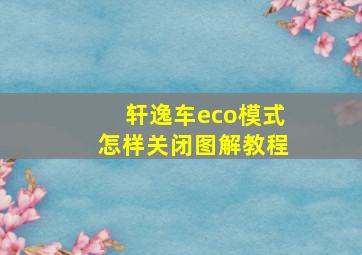 轩逸车eco模式
怎样关闭图解教程